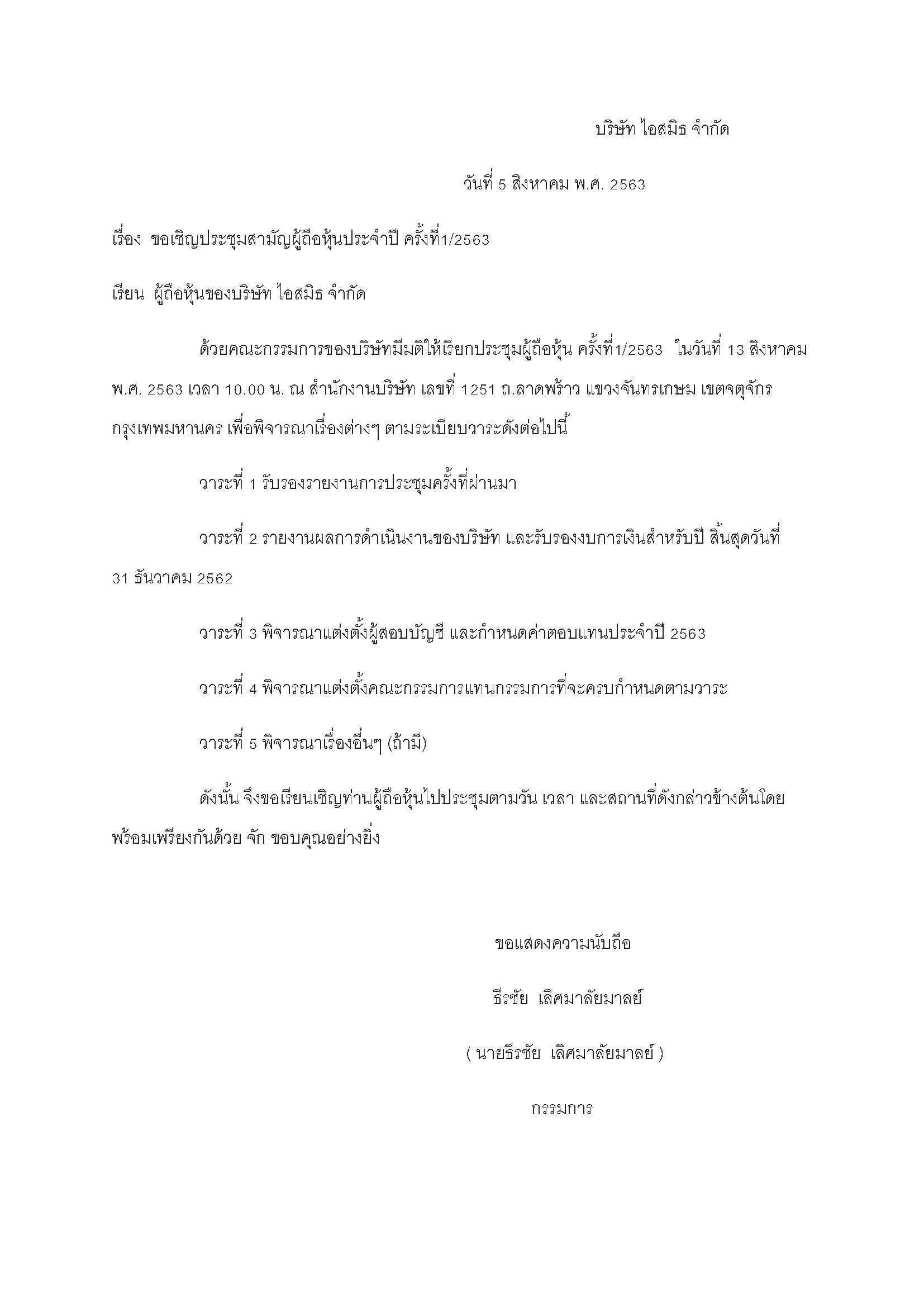 บริษัท ไอสมิธ จำกัด

วันที่ 5 สิงหาคม พ.ศ. 2563

เรื่อง ขอเชิญประชุมสามัญผู้ถือหุ้นประจำปี ครั้งที่1/2563

เรียน ผู้ถือหุ้นของบริษัท ไอสมิธ จำกัด

ด้วยคณะกรรมการของบริษัทมีมติให้เรียกประชุมผู้ถือหุ้น ครั้งที่1/2563 ในวันที่ 13 สิงหาคม พ.ศ. 2563 เวลา 10.00 น. ณ สำนักงานบริษัท เลขที่ 1251 ถ.ลาดพร้าว แขวงจันทรเกษม เขตจตุจักร กรุงเทพมหานคร เพื่อพิจารณาเรื่องต่างๆ ตามระเบียบวาระดังต่อไปนี้

วาระที่ 1 รับรองรายงานการประชุมครั้งที่ผ่านมา

วาระที่ 2 รายงานผลการดำเนินงานของบริษัท และรับรองงบการเงินสำหรับปี สิ้นสุดวันที่ 31 ธันวาคม 2562

วาระที่ 3 พิจารณาแต่งตั้งผู้สอบบัญชี และกำหนดค่าตอบแทนประจำปี 2563

วาระที่ 4 พิจารณาแต่งตั้งคณะกรรมการแทนกรรมการที่จะครบกำหนดตามวาระ

วาระที่ 5 พิจารณาเรื่องอื่นๆ (ถ้ามี)

ดังนั้น จึงขอเรียนเชิญท่านผู้ถือหุ้นไปประชุมตามวัน เวลา และสถานที่ดังกล่าวข้างต้นโดยพร้อมเพรียงกันด้วย จัก ขอบคุณอย่างยิ่ง

ขอแสดงความนับถือ

ธีรชัย เลิศมาลัยมาลย์

( นายธีรชัย เลิศมาลัยมาลย์ )

กรรมการ